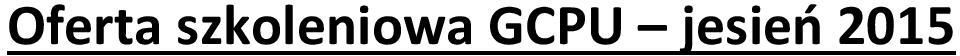 Oferta szkoleniowa GCPU – jesień 2015